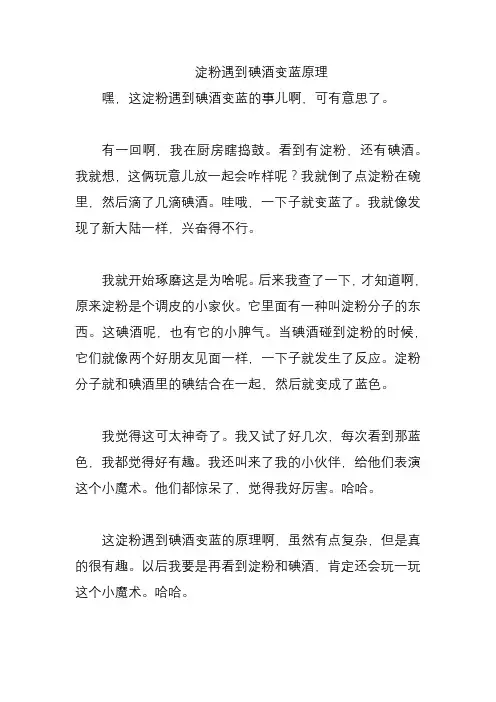 淀粉遇到碘酒变蓝原理

嘿，这淀粉遇到碘酒变蓝的事儿啊，可有意思了。

有一回啊，我在厨房瞎捣鼓。看到有淀粉，还有碘酒。我就想，这俩玩意儿放一起会咋样呢？我就倒了点淀粉在碗里，然后滴了几滴碘酒。哇哦，一下子就变蓝了。我就像发现了新大陆一样，兴奋得不行。

我就开始琢磨这是为啥呢。后来我查了一下，才知道啊，原来淀粉是个调皮的小家伙。它里面有一种叫淀粉分子的东西。这碘酒呢，也有它的小脾气。当碘酒碰到淀粉的时候，它们就像两个好朋友见面一样，一下子就发生了反应。淀粉分子就和碘酒里的碘结合在一起，然后就变成了蓝色。

我觉得这可太神奇了。我又试了好几次，每次看到那蓝色，我都觉得好有趣。我还叫来了我的小伙伴，给他们表演这个小魔术。他们都惊呆了，觉得我好厉害。哈哈。

这淀粉遇到碘酒变蓝的原理啊，虽然有点复杂，但是真的很有趣。以后我要是再看到淀粉和碘酒，肯定还会玩一玩这个小魔术。哈哈。